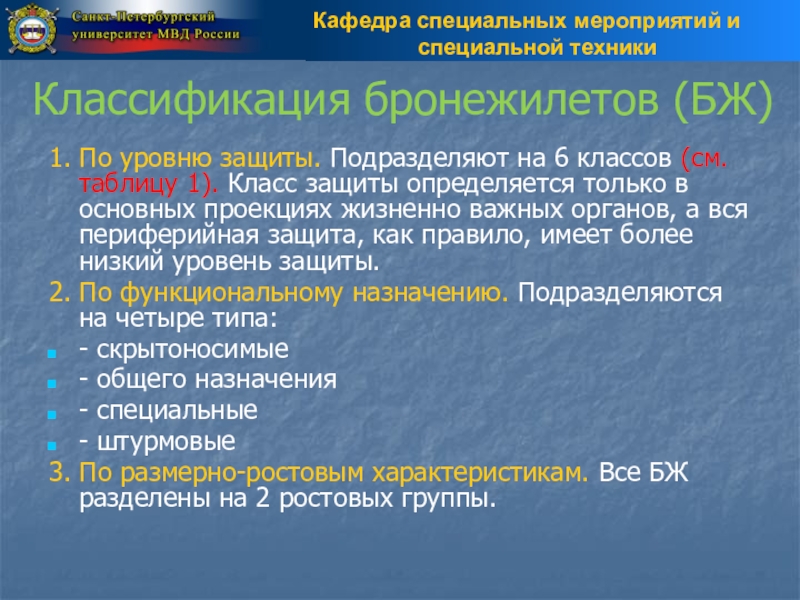 Санкт-Петербургский университет МВД России

Кафедра специальных мероприятий и специальной техники

Классификация бронежилетов (БЖ)

1. По уровню защиты. Подразделяют на 6 классов (см. таблицу 1). Класс защиты определяется только в основных проекциях жизненно важных органов, а вся периферийная защита, как правило, имеет более низкий уровень защиты.

2. По функциональному назначению. Подразделяются на четыре типа:

- скрытоносимые
- общего назначения
- специальные
- штурмовые

3. По размерно-ростовым характеристикам. Все БЖ разделены на 2 ростовых группы.